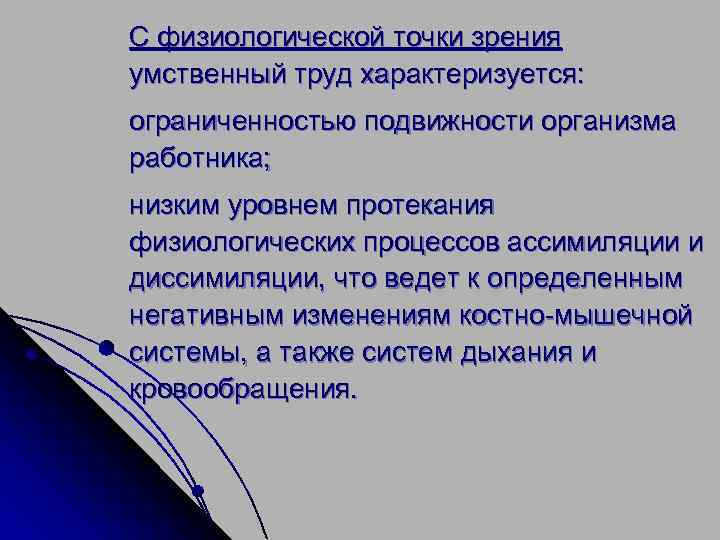 С физиологической точки зрения умственный труд характеризуется:

ограниченностью подвижности организма работника;

низким уровнем протекания физиологических процессов ассимиляции и диссимиляции, что ведет к определенным негативным изменениям костно-мышечной системы, а также систем дыхания и кровообращения.